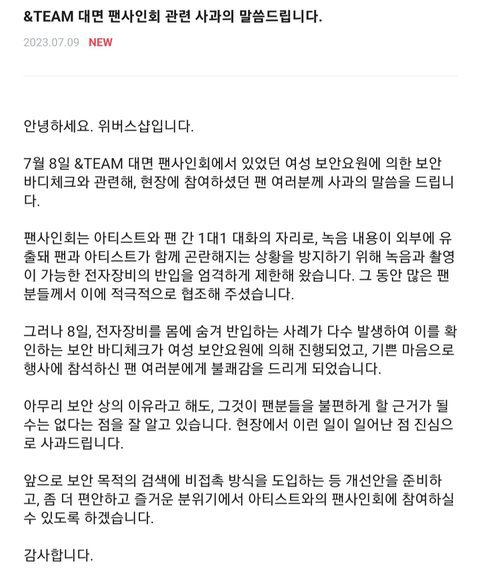 &TEAM 대면 팬사인회 관련 사과의 말씀드립니다.

2023.07.09 NEW

안녕하세요. 위버스샵입니다.

7월 8일 &TEAM 대면 팬사인회에서 있었던 여성 보안요원에 의한 보안 바디체크와 관련해, 현장에 참여하셨던 팬 여러분께 사과의 말씀을 드립니다.

팬사인회는 아티스트와 팬 간 1대1 대화의 자리로, 녹음 내용이 외부에 유출돼 팬과 아티스트가 함께 곤란해지는 상황을 방지하기 위해 녹음과 촬영이 가능한 전자장비의 반입을 엄격하게 제한해 왔습니다. 그 동안 많은 팬분들께서 이에 적극적으로 협조해 주셨습니다.

그러나 8일, 전자장비를 몸에 숨겨 반입하는 사례가 다수 발생하여 이를 확인하는 보안 바디체크가 여성 보안요원에 의해 진행되었고, 기쁜 마음으로 행사에 참석하신 팬 여러분에게 불쾌감을 드리게 되었습니다.

아무리 보안 상의 이유라고 해도, 그것이 팬분들을 불편하게 할 근거가 될 수는 없다는 점을 잘 알고 있습니다. 현장에서 이런 일이 일어난 점 진심으로 사과드립니다.

앞으로 보안 목적의 검색에 비접촉 방식을 도입하는 등 개선안을 준비하고, 좀 더 편안하고 즐거운 분위기에서 아티스트와의 팬사인회에 참여하실 수 있도록 하겠습니다.

감사합니다.